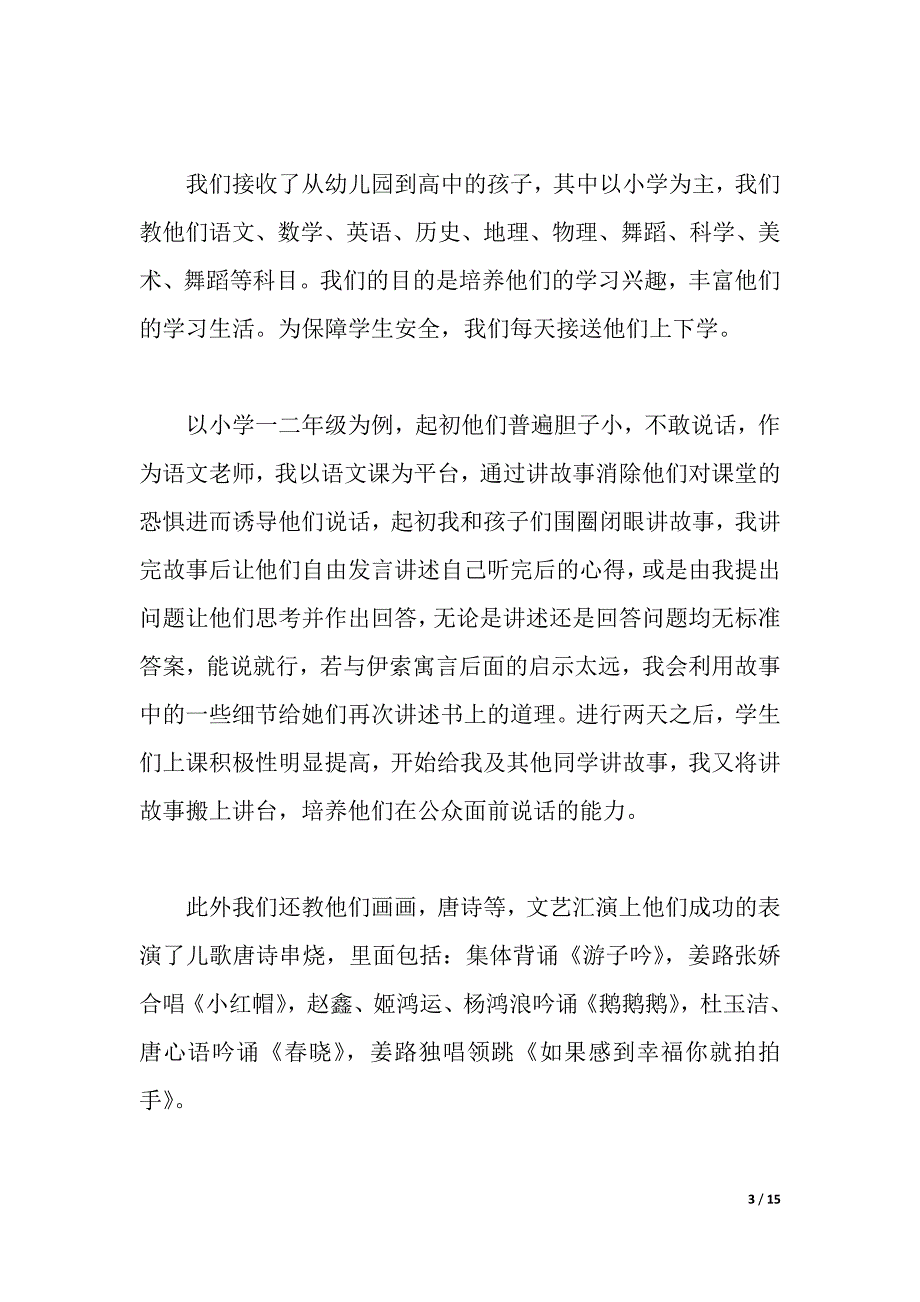 我们接收了从幼儿园到高中的孩子，其中以小学为主，我们教他们语文、数学、英语、历史、地理、物理、舞蹈、科学、美术、舞蹈等科目。我们的目的是培养他们的学习兴趣，丰富他们的学习生活。为保障学生安全，我们每天接送他们上下学。

以小学一二年级为例，起初他们普遍胆子小，不敢说话，作为语文老师，我以语文课为平台，通过讲故事消除他们对课堂的恐惧进而诱导他们说话，起初我和孩子们围圈闭眼讲故事，我讲完故事后让他们自由发言讲述自己听完后的心得，或是由我提出问题让他们思考并作出回答，无论是讲述还是回答问题均无标准答案，能说就行，若与伊索寓言后面的启示太远，我会利用故事中的一些细节给她们再次讲述书上的道理。进行两天之后，学生们上课积极性明显提高，开始给我及其他同学讲故事，我又将讲故事搬上讲台，培养他们在公众面前说话的能力。

此外我们还教他们画画，唐诗等，文艺汇演上他们成功的表演了儿歌唐诗串烧，里面包括：集体背诵《游子吟》，姜路张娇合唱《小红帽》，赵鑫、姬鸿运、杨鸿浪吟诵《鹅鹅鹅》，杜玉洁、唐心语吟诵《春晓》，姜路独唱领跳《如果感到幸福你就拍拍手》。

3 / 15